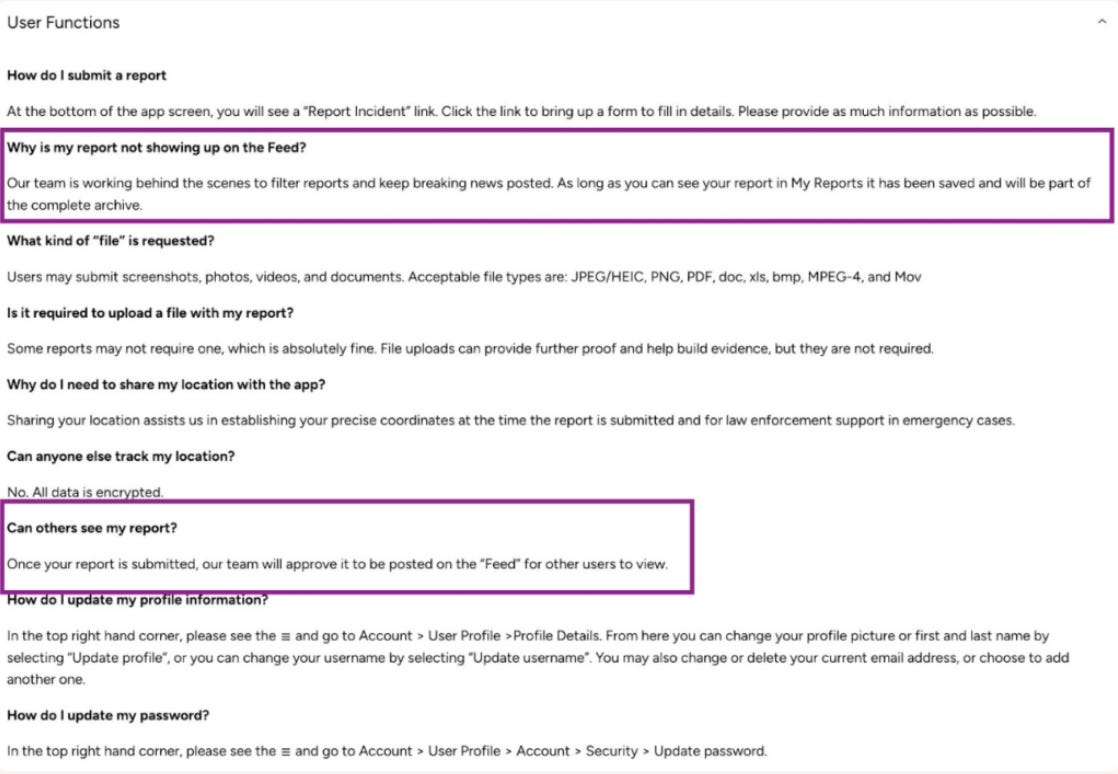 User Functions

How do I submit a report

At the bottom of the app screen, you will see a "Report Incident" link. Click the link to bring up a form to fill in details. Please provide as much information as possible.

Why is my report not showing up on the Feed?

Our team is working behind the scenes to filter reports and keep breaking news posted. As long as you can see your report in My Reports it has been saved and will be part of the complete archive.

What kind of "file" is requested?

Users may submit screenshots, photos, videos, and documents. Acceptable file types are: JPEG/HEIC, PNG, PDF, doc, xls, bmp, MPEG-4, and Mov

Is it required to upload a file with my report?

Some reports may not require one, which is absolutely fine. File uploads can provide further proof and help build evidence, but they are not required.

Why do I need to share my location with the app?

Sharing your location assists us in establishing your precise coordinates at the time the report is submitted and for law enforcement support in emergency cases.

Can anyone else track my location?

No. All data is encrypted.

Can others see my report?

Once your report is submitted, our team will approve it to be posted on the "Feed" for other users to view.

How do I update my profile information?

In the top right hand corner, please see the ≡ and go to Account > User Profile >Profile Details. From here you can change your profile picture or first and last name by selecting "Update profile", or you can change your username by selecting "Update username". You may also change or delete your current email address, or choose to add another one.

How do I update my password?

In the top right hand corner, please see the ≡ and go to Account > User Profile > Account > Security > Update password.